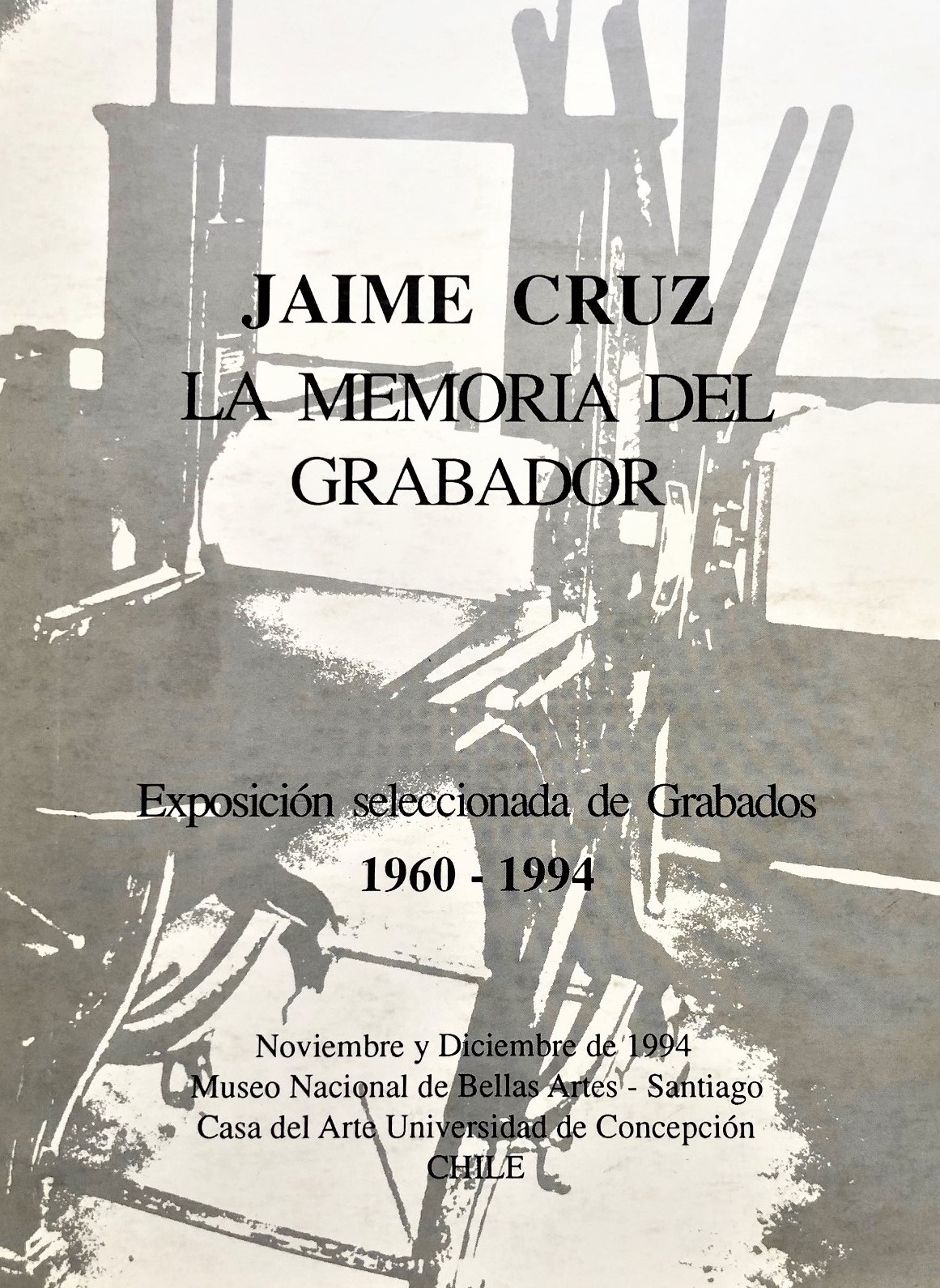 JAIME CRUZ
LA MEMORIA DEL GRABADOR

Exposición seleccionada de Grabados
1960 - 1994

Noviembre y Diciembre de 1994
Museo Nacional de Bellas Artes - Santiago
Casa del Arte Universidad de Concepción
CHILE